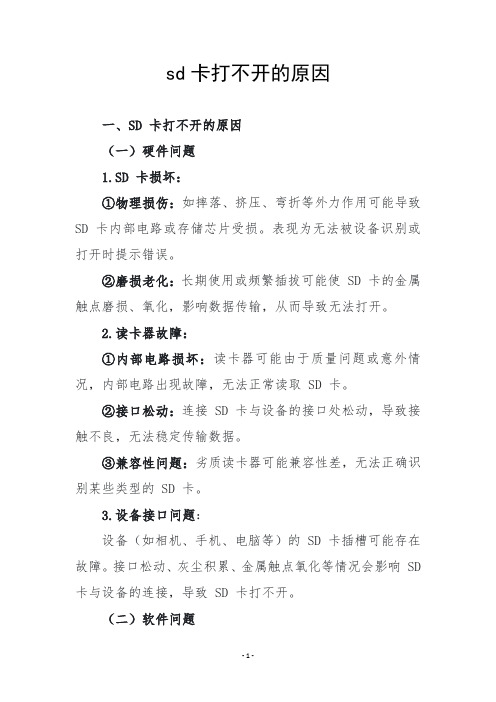 sd 卡打不开的原因

一、SD 卡打不开的原因

（一）硬件问题

1.SD 卡损坏：

①物理损伤：如摔落、挤压、弯折等外力作用可能导致 SD 卡内部电路或存储芯片受损。表现为无法被设备识别或打开时提示错误。

②磨损老化：长期使用或频繁插拔可能使 SD 卡的金属触点磨损、氧化，影响数据传输，从而导致无法打开。

2.读卡器故障：

①内部电路损坏：读卡器可能由于质量问题或意外情况，内部电路出现故障，无法正常读取 SD 卡。

②接口松动：连接 SD 卡与设备的接口处松动，导致接触不良，无法稳定传输数据。

③兼容性问题：劣质读卡器可能兼容性差，无法正确识别某些类型的 SD 卡。

3.设备接口问题：

设备（如相机、手机、电脑等）的 SD 卡插槽可能存在故障。接口松动、灰尘积累、金属触点氧化等情况会影响 SD 卡与设备的连接，导致 SD 卡打不开。

（二）软件问题

-1-